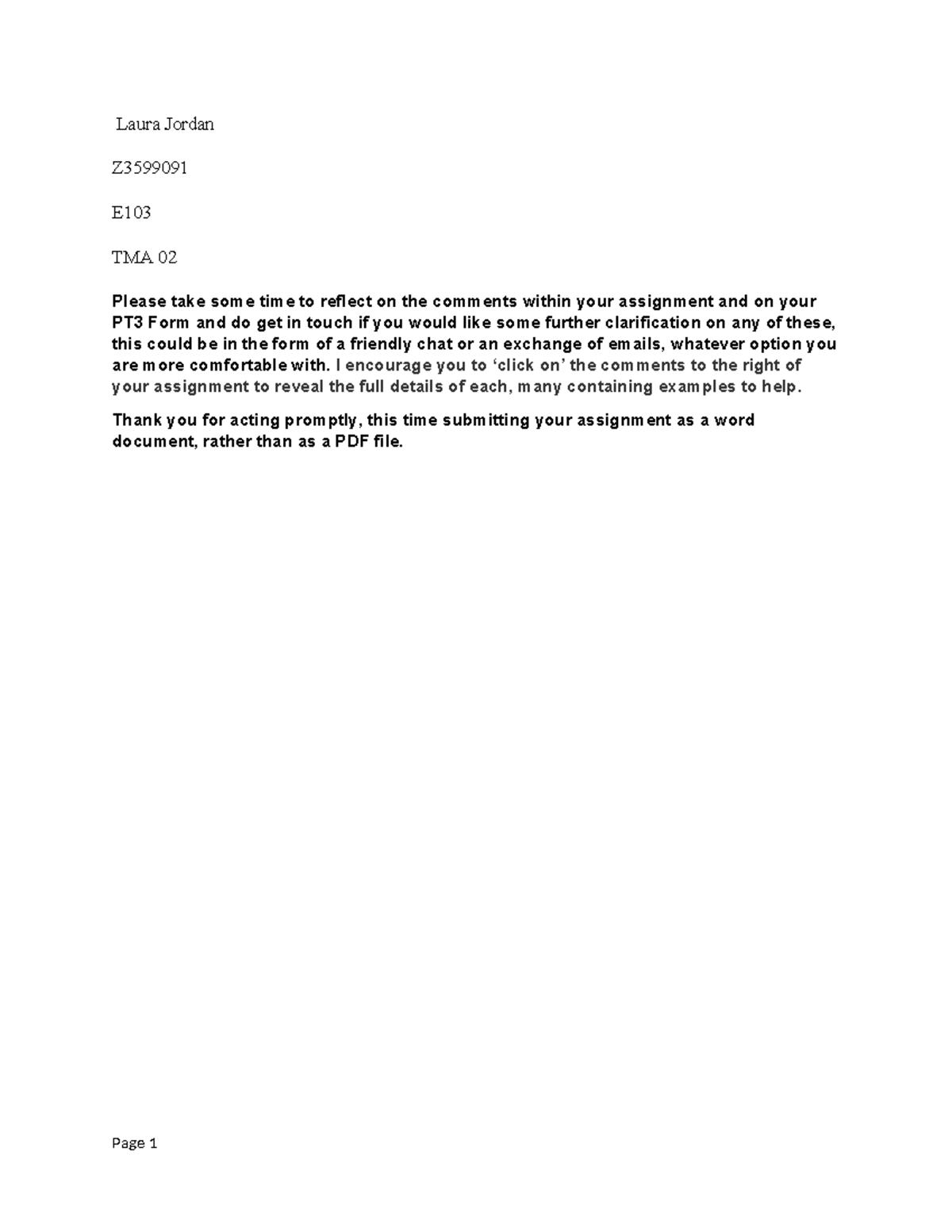 Laura Jordan

Z3599091

E103

TMA 02

Please take some time to reflect on the comments within your assignment and on your PT3 Form and do get in touch if you would like some further clarification on any of these, this could be in the form of a friendly chat or an exchange of emails, whatever option you are more comfortable with. I encourage you to ‘click on’ the comments to the right of your assignment to reveal the full details of each, many containing examples to help.

Thank you for acting promptly, this time submitting your assignment as a word document, rather than as a PDF file.

Page 1